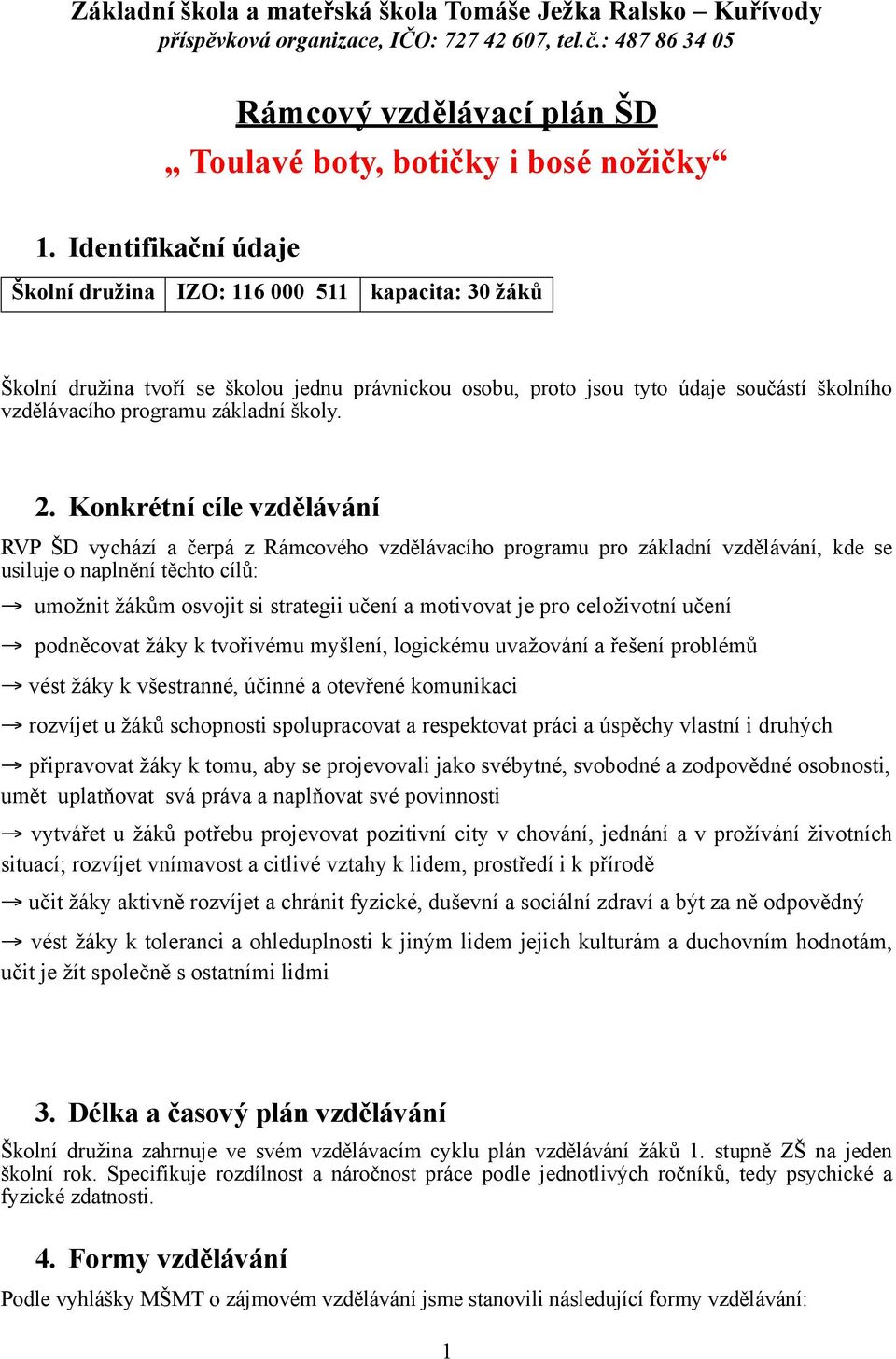 Základní škola a mateřská škola Tomáše Ježka Ralsko – Kuřívody
příspěvková organizace, IČO: 727 42 607, tel.č.: 487 86 34 05

Rámcový vzdělávací plán ŠD
„ Toulavé boty, botičky i bosé nožičky“

1. Identifikační údaje

| Školní družina | IZO: 116 000 511 | kapacita: 30 žáků |
|---|---|---|

Školní družina tvoří se školou jednu právnickou osobu, proto jsou tyto údaje součástí školního vzdělávacího programu základní školy.

2. Konkrétní cíle vzdělávání

RVP ŠD vychází a čerpá z Rámcového vzdělávacího programu pro základní vzdělávání, kde se usiluje o naplnění těchto cílů:

→ umožnit žákům osvojit si strategii učení a motivovat je pro celoživotní učení

→ podněcovat žáky k tvořivému myšlení, logickému uvažování a řešení problémů

→ vést žáky k všestranné, účinné a otevřené komunikaci

→ rozvíjet u žáků schopnosti spolupracovat a respektovat práci a úspěchy vlastní i druhých

→ připravovat žáky k tomu, aby se projevovali jako svébytné, svobodné a zodpovědné osobnosti, umět uplatňovat svá práva a naplňovat své povinnosti

→ vytvářet u žáků potřebu projevovat pozitivní city v chování, jednání a v prožívání životních situací; rozvíjet vnímavost a citlivé vztahy k lidem, prostředí i k přírodě

→ učit žáky aktivně rozvíjet a chránit fyzické, duševní a sociální zdraví a být za ně odpovědný

→ vést žáky k toleranci a ohleduplnosti k jiným lidem jejich kulturám a duchovním hodnotám, učit je žít společně s ostatními lidmi

3. Délka a časový plán vzdělávání

Školní družina zahrnuje ve svém vzdělávacím cyklu plán vzdělávání žáků 1. stupně ZŠ na jeden školní rok. Specifikuje rozdílnost a náročnost práce podle jednotlivých ročníků, tedy psychické a fyzické zdatnosti.

4. Formy vzdělávání

Podle vyhlášky MŠMT o zájmovém vzdělávání jsme stanovili následující formy vzdělávání:

1